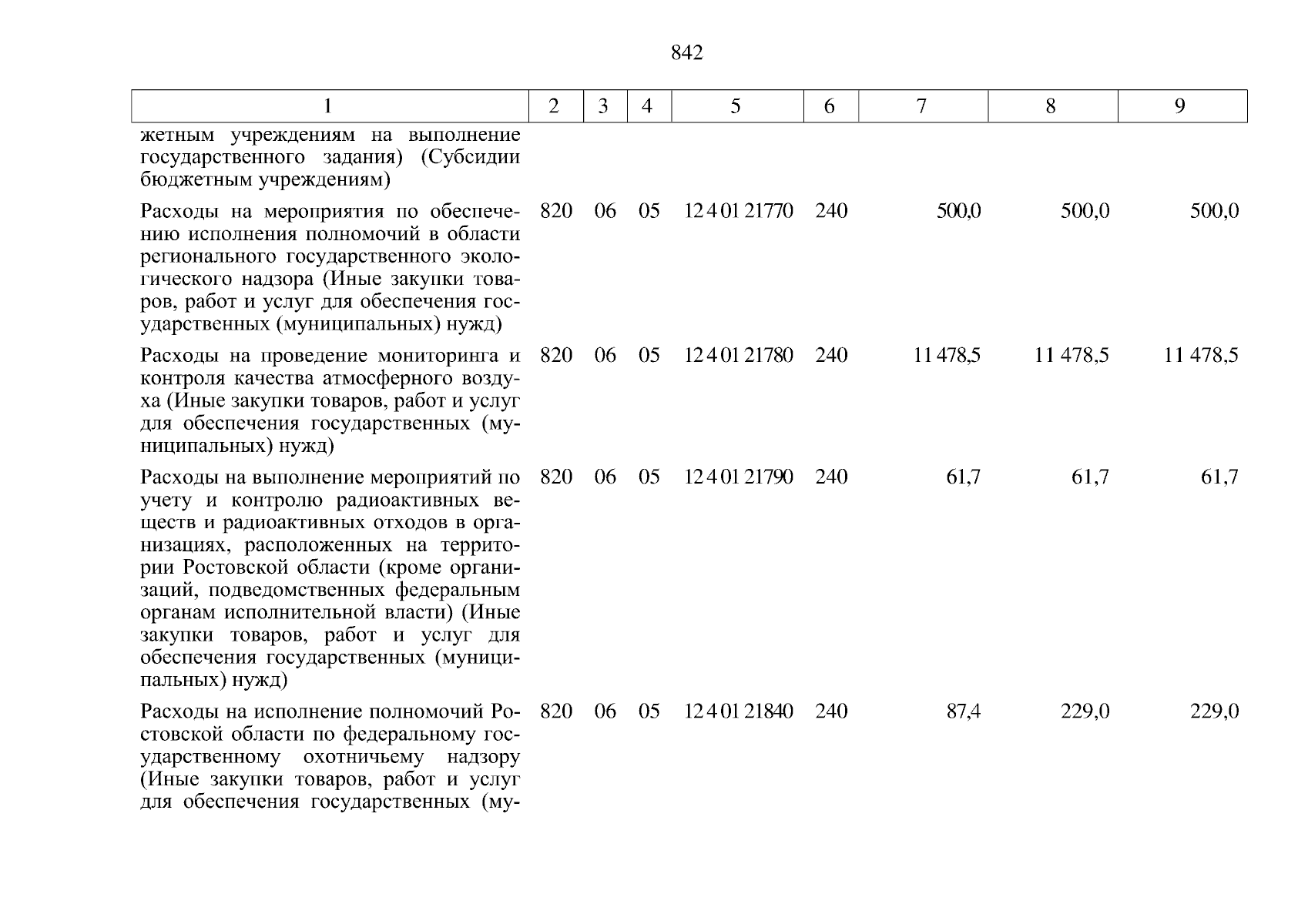 842

| 1 | 2 | 3 | 4 | 5 | 6 | 7 | 8 | 9 |
|---|---|---|---|---|---|---|---|---|
| жетным учреждениям на выполнение государственного задания) (Субсидии бюджетным учреждениям) | | | | | | | | |
| Расходы на мероприятия по обеспечению исполнения полномочий в области регионального государственного экологического надзора (Иные закупки товаров, работ и услуг для обеспечения государственных (муниципальных) нужд) | 820 | 06 | 05 | 12 4 01 21770 | 240 | 500,0 | 500,0 | 500,0 |
| Расходы на проведение мониторинга и контроля качества атмосферного воздуха (Иные закупки товаров, работ и услуг для обеспечения государственных (муниципальных) нужд) | 820 | 06 | 05 | 12 4 01 21780 | 240 | 11 478,5 | 11 478,5 | 11 478,5 |
| Расходы на выполнение мероприятий по учету и контролю радиоактивных веществ и радиоактивных отходов в организациях, расположенных на территории Ростовской области (кроме организаций, подведомственных федеральным органам исполнительной власти) (Иные закупки товаров, работ и услуг для обеспечения государственных (муниципальных) нужд) | 820 | 06 | 05 | 12 4 01 21790 | 240 | 61,7 | 61,7 | 61,7 |
| Расходы на исполнение полномочий Ростовской области по федеральному государственному охотничьему надзору (Иные закупки товаров, работ и услуг для обеспечения государственных (му- | 820 | 06 | 05 | 12 4 01 21840 | 240 | 87,4 | 229,0 | 229,0 |